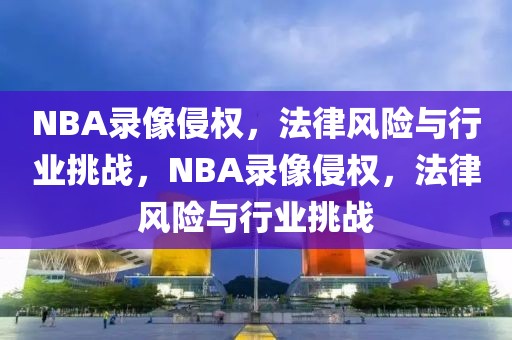 NBA录像侵权，法律风险与行业挑战，NBA录像侵权，法律风险与行业挑战